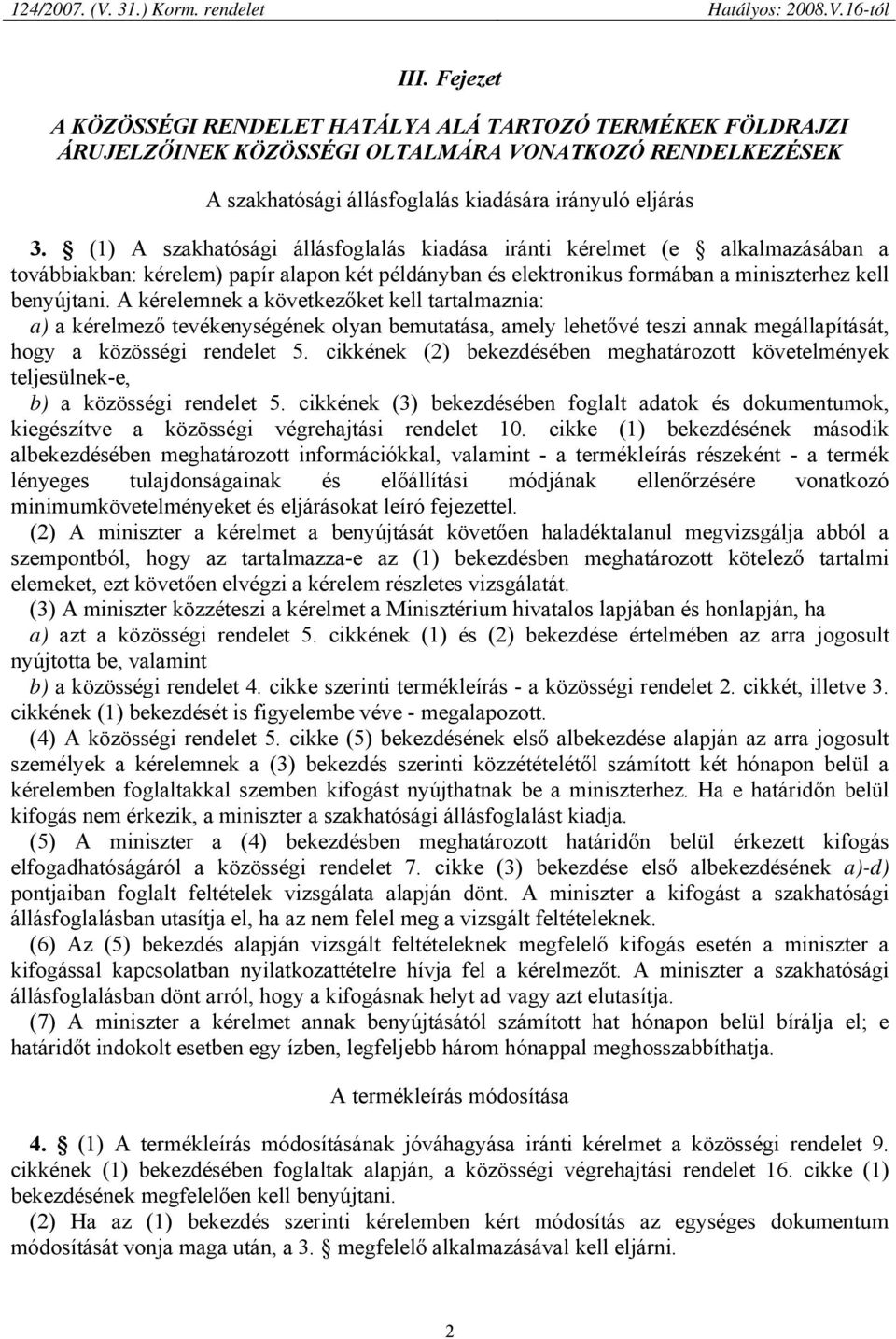 124/2007. (V. 31.) Korm. rendelet Hatályos: 2008.V.16-tól

III. Fejezet

A KÖZÖSSÉGI RENDELET HATÁLYA ALÁ TARTOZÓ TERMÉKEK FÖLDRAJZI ÁRUJELZŐINEK KÖZÖSSÉGI OLTALMÁRA VONATKOZÓ RENDELKEZÉSEK

A szakhatósági állásfoglalás kiadására irányuló eljárás

3. § (1) A szakhatósági állásfoglalás kiadása iránti kérelmet (e § alkalmazásában a továbbiakban: kérelem) papír alapon két példányban és elektronikus formában a miniszterhez kell benyújtani. A kérelemnek a következőket kell tartalmaznia:
a) a kérelmező tevékenységének olyan bemutatása, amely lehetővé teszi annak megállapítását, hogy a közösségi rendelet 5. cikkének (2) bekezdésében meghatározott követelmények teljesülnek-e,
b) a közösségi rendelet 5. cikkének (3) bekezdésében foglalt adatok és dokumentumok, kiegészítve a közösségi végrehajtási rendelet 10. cikke (1) bekezdésének második albekezdésében meghatározott információkkal, valamint - a termékleírás részeként - a termék lényeges tulajdonságainak és előállítási módjának ellenőrzésére vonatkozó minimumkövetelményeket és eljárásokat leíró fejezettel.
(2) A miniszter a kérelmet a benyújtását követően haladéktalanul megvizsgálja abból a szempontból, hogy az tartalmazza-e az (1) bekezdésben meghatározott kötelező tartalmi elemeket, ezt követően elvégzi a kérelem részletes vizsgálatát.
(3) A miniszter közzéteszi a kérelmet a Minisztérium hivatalos lapjában és honlapján, ha
a) azt a közösségi rendelet 5. cikkének (1) és (2) bekezdése értelmében az arra jogosult nyújtotta be, valamint
b) a közösségi rendelet 4. cikke szerinti termékleírás - a közösségi rendelet 2. cikkét, illetve 3. cikkének (1) bekezdését is figyelembe véve - megalapozott.
(4) A közösségi rendelet 5. cikke (5) bekezdésének első albekezdése alapján az arra jogosult személyek a kérelemnek a (3) bekezdés szerinti közzétételétől számított két hónapon belül a kérelemben foglaltakkal szemben kifogást nyújthatnak be a miniszterhez. Ha e határidőn belül kifogás nem érkezik, a miniszter a szakhatósági állásfoglalást kiadja.
(5) A miniszter a (4) bekezdésben meghatározott határidőn belül érkezett kifogás elfogadhatóságáról a közösségi rendelet 7. cikke (3) bekezdése első albekezdésének a)-d) pontjaiban foglalt feltételek vizsgálata alapján dönt. A miniszter a kifogást a szakhatósági állásfoglalásban utasítja el, ha az nem felel meg a vizsgált feltételeknek.
(6) Az (5) bekezdés alapján vizsgált feltételeknek megfelelő kifogás esetén a miniszter a kifogással kapcsolatban nyilatkozattételre hívja fel a kérelmezőt. A miniszter a szakhatósági állásfoglalásban dönt arról, hogy a kifogásnak helyt ad vagy azt elutasítja.
(7) A miniszter a kérelmet annak benyújtásától számított hat hónapon belül bírálja el; e határidőt indokolt esetben egy ízben, legfeljebb három hónappal meghosszabbíthatja.

A termékleírás módosítása

4. § (1) A termékleírás módosításának jóváhagyása iránti kérelmet a közösségi rendelet 9. cikkének (1) bekezdésében foglaltak alapján, a közösségi végrehajtási rendelet 16. cikke (1) bekezdésének megfelelően kell benyújtani.
(2) Ha az (1) bekezdés szerinti kérelemben kért módosítás az egységes dokumentum módosítását vonja maga után, a 3. § megfelelő alkalmazásával kell eljárni.

2